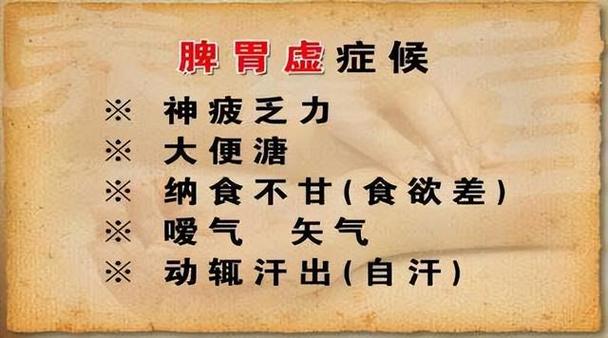 脾胃虚症候

※ 神疲乏力
※ 大便溏
※ 纳食不甘（食欲差）
※ 嗳气　矢气
※ 动辄汗出（自汗）